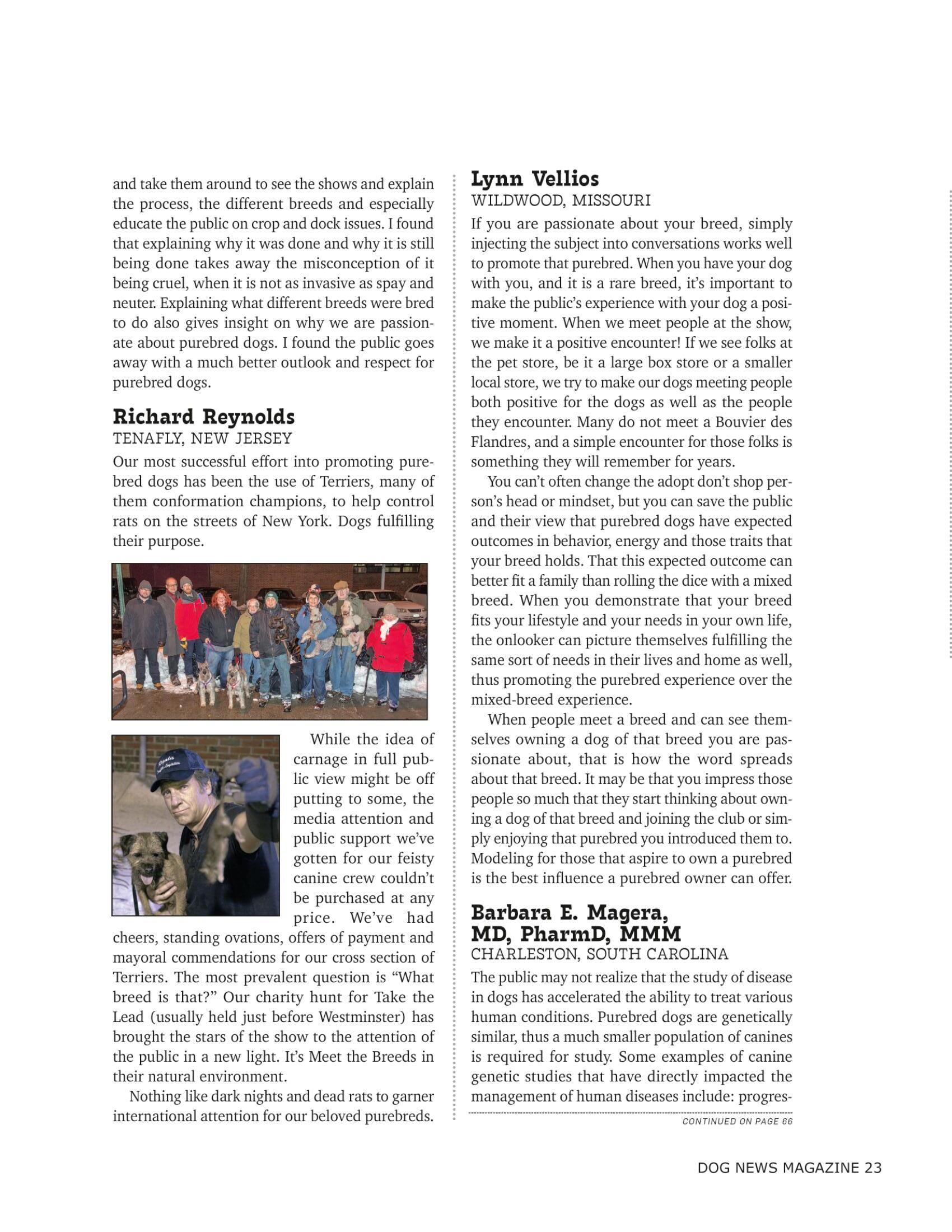 and take them around to see the shows and explain the process, the different breeds and especially educate the public on crop and dock issues. I found that explaining why it was done and why it is still being done takes away the misconception of it being cruel, when it is not as invasive as spay and neuter. Explaining what different breeds were bred to do also gives insight on why we are passionate about purebred dogs. I found the public goes away with a much better outlook and respect for purebred dogs.

Richard Reynolds
TENAFLY, NEW JERSEY
Our most successful effort into promoting purebred dogs has been the use of Terriers, many of them conformation champions, to help control rats on the streets of New York. Dogs fulfilling their purpose.

While the idea of carnage in full public view might be off putting to some, the media attention and public support we've gotten for our feisty canine crew couldn't be purchased at any price. We've had cheers, standing ovations, offers of payment and mayoral commendations for our cross section of Terriers. The most prevalent question is "What breed is that?" Our charity hunt for Take the Lead (usually held just before Westminster) has brought the stars of the show to the attention of the public in a new light. It's Meet the Breeds in their natural environment.

Nothing like dark nights and dead rats to garner international attention for our beloved purebreds.

Lynn Vellios
WILDWOOD, MISSOURI
If you are passionate about your breed, simply injecting the subject into conversations works well to promote that purebred. When you have your dog with you, and it is a rare breed, it's important to make the public's experience with your dog a positive moment. When we meet people at the show, we make it a positive encounter! If we see folks at the pet store, be it a large box store or a smaller local store, we try to make our dogs meeting people both positive for the dogs as well as the people they encounter. Many do not meet a Bouvier des Flandres, and a simple encounter for those folks is something they will remember for years.

You can't often change the adopt don't shop person's head or mindset, but you can save the public and their view that purebred dogs have expected outcomes in behavior, energy and those traits that your breed holds. That this expected outcome can better fit a family than rolling the dice with a mixed breed. When you demonstrate that your breed fits your lifestyle and your needs in your own life, the onlooker can picture themselves fulfilling the same sort of needs in their lives and home as well, thus promoting the purebred experience over the mixed-breed experience.

When people meet a breed and can see themselves owning a dog of that breed you are passionate about, that is how the word spreads about that breed. It may be that you impress those people so much that they start thinking about owning a dog of that breed and joining the club or simply enjoying that purebred you introduced them to. Modeling for those that aspire to own a purebred is the best influence a purebred owner can offer.

Barbara E. Magera, MD, PharmD, MMM
CHARLESTON, SOUTH CAROLINA
The public may not realize that the study of disease in dogs has accelerated the ability to treat various human conditions. Purebred dogs are genetically similar, thus a much smaller population of canines is required for study. Some examples of canine genetic studies that have directly impacted the management of human diseases include: progres-

CONTINUED ON PAGE 66

DOG NEWS MAGAZINE 23